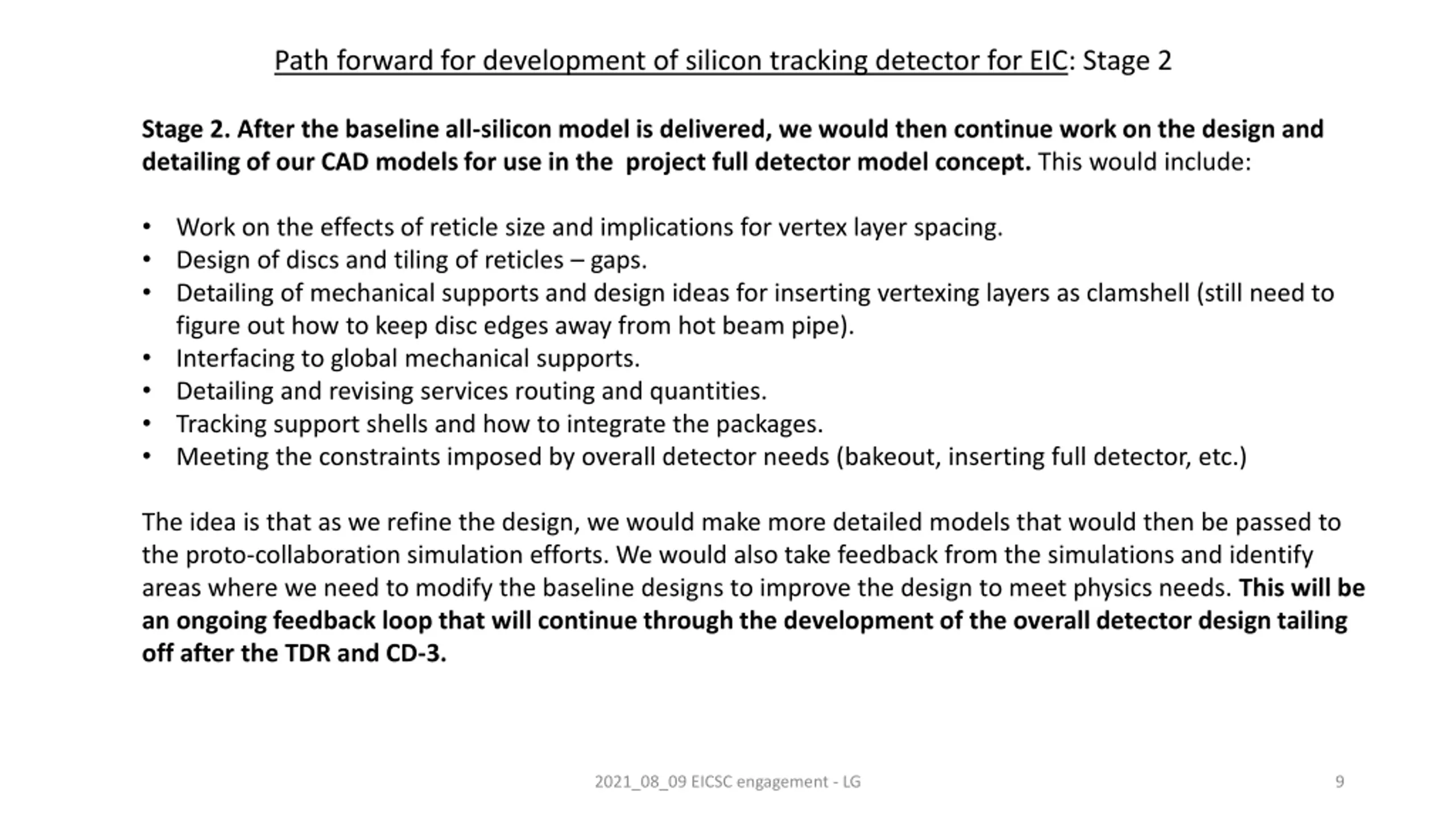 Path forward for development of silicon tracking detector for EIC: Stage 2

Stage 2. After the baseline all-silicon model is delivered, we would then continue work on the design and detailing of our CAD models for use in the project full detector model concept. This would include:

• Work on the effects of reticle size and implications for vertex layer spacing.
• Design of discs and tiling of reticles – gaps.
• Detailing of mechanical supports and design ideas for inserting vertexing layers as clamshell (still need to figure out how to keep disc edges away from hot beam pipe).
• Interfacing to global mechanical supports.
• Detailing and revising services routing and quantities.
• Tracking support shells and how to integrate the packages.
• Meeting the constraints imposed by overall detector needs (bakeout, inserting full detector, etc.)

The idea is that as we refine the design, we would make more detailed models that would then be passed to the proto-collaboration simulation efforts. We would also take feedback from the simulations and identify areas where we need to modify the baseline designs to improve the design to meet physics needs. This will be an ongoing feedback loop that will continue through the development of the overall detector design tailing off after the TDR and CD-3.

2021_08_09 EICSC engagement - LG

9